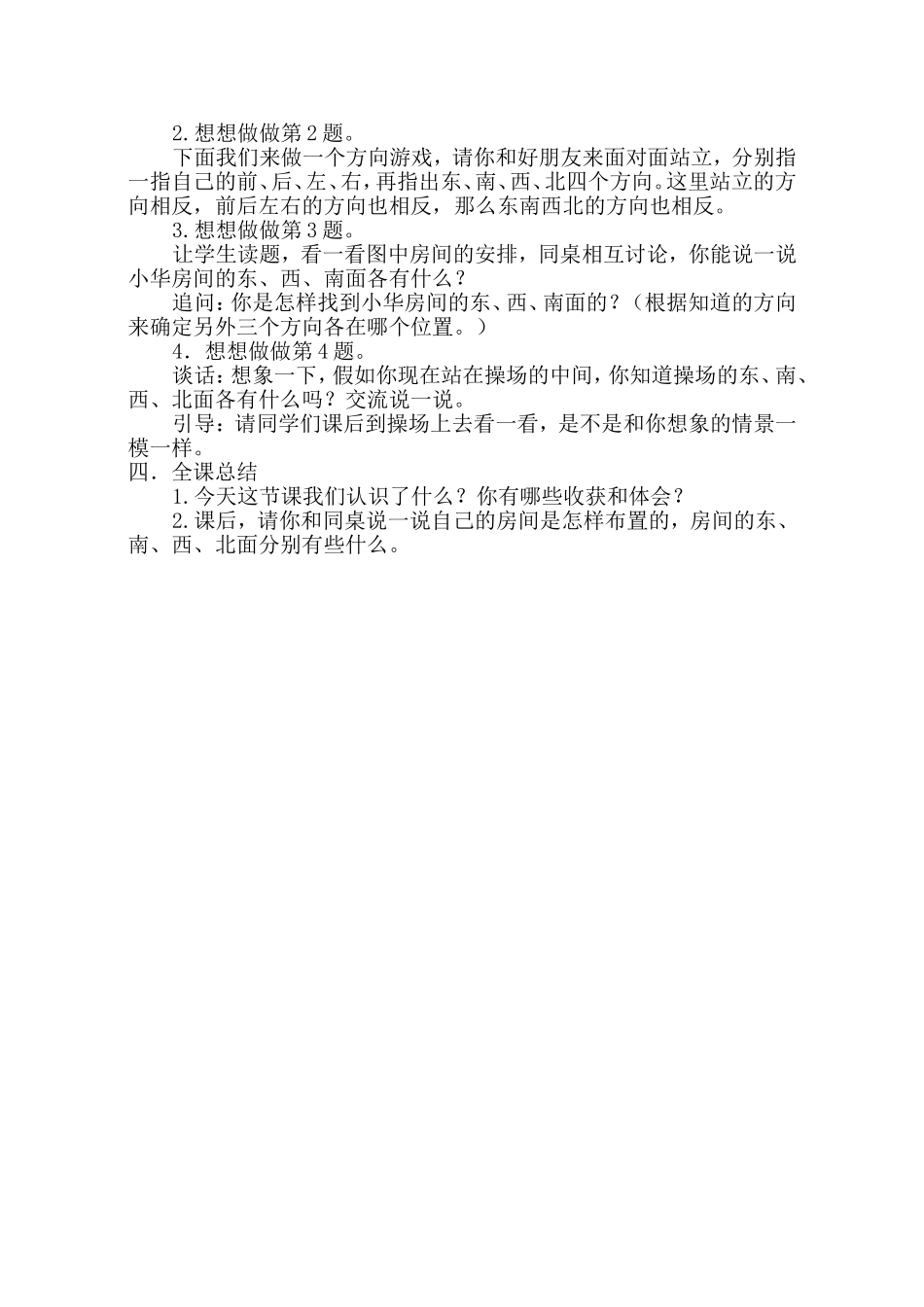 2.想想做做第2题。

下面我们来做一个方向游戏，请你和好朋友来面对面站立，分别指一指自己的前、后、左、右，再指出东、南、西、北四个方向。这里站立的方向相反，前后左右的方向也相反，那么东南西北的方向也相反。

3.想想做做第3题。

让学生读题，看一看图中房间的安排，同桌相互讨论，你能说一说小华房间的东、西、南面各有什么？

追问：你是怎样找到小华房间的东、西、南面的？（根据知道的方向来确定另外三个方向各在哪个位置。）

4．想想做做第4题。

谈话：想象一下，假如你现在站在操场的中间，你知道操场的东、南、西、北面各有什么吗？交流说一说。

引导：请同学们课后到操场上去看一看，是不是和你想象的情景一模一样。

四．全课总结

1.今天这节课我们认识了什么？你有哪些收获和体会？

2.课后，请你和同桌说一说自己的房间是怎样布置的，房间的东、南、西、北面分别有些什么。